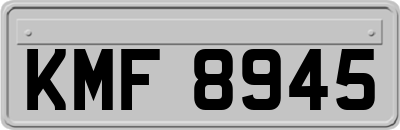 KMF 8945